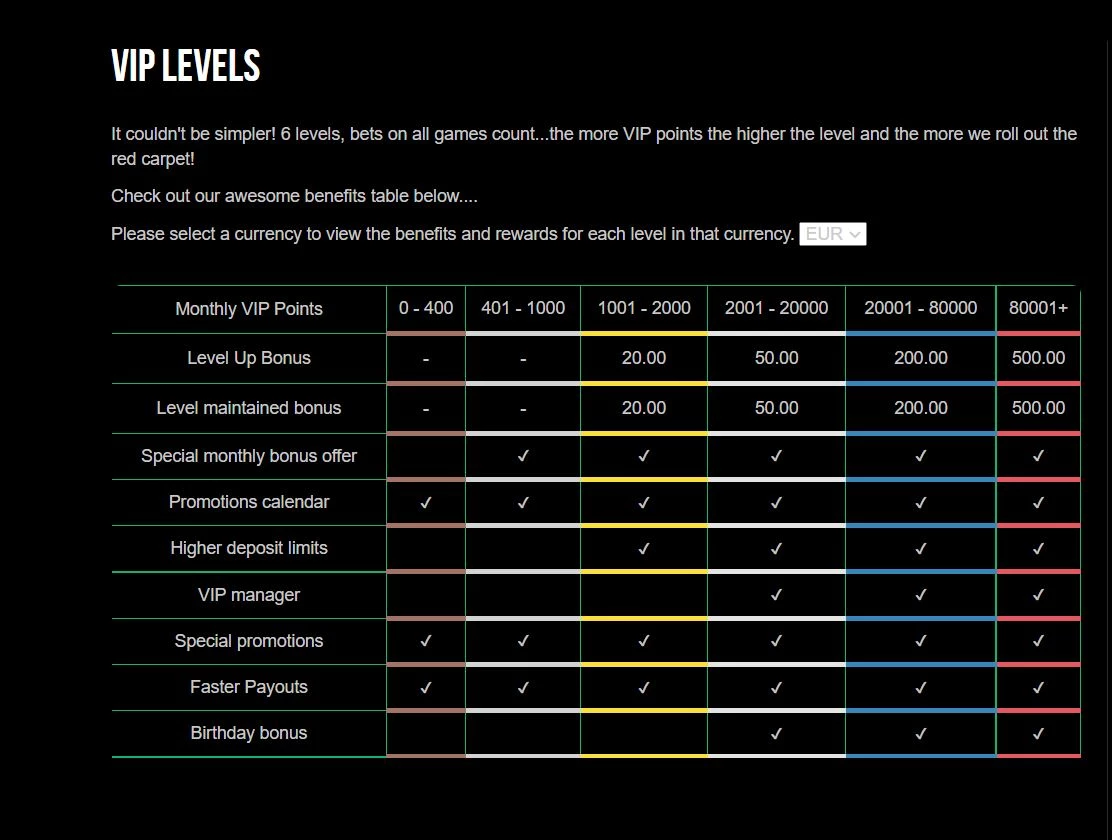 VIP LEVELS

It couldn't be simpler! 6 levels, bets on all games count...the more VIP points the higher the level and the more we roll out the red carpet!

Check out our awesome benefits table below....

Please select a currency to view the benefits and rewards for each level in that currency. EUR

| Monthly VIP Points | 0 - 400 | 401 - 1000 | 1001 - 2000 | 2001 - 20000 | 20001 - 80000 | 80001+ |
|---|---|---|---|---|---|---|
| Level Up Bonus | - | - | 20.00 | 50.00 | 200.00 | 500.00 |
| Level maintained bonus | - | - | 20.00 | 50.00 | 200.00 | 500.00 |
| Special monthly bonus offer | | ✓ | ✓ | ✓ | ✓ | ✓ |
| Promotions calendar | ✓ | ✓ | ✓ | ✓ | ✓ | ✓ |
| Higher deposit limits | | | ✓ | ✓ | ✓ | ✓ |
| VIP manager | | | | ✓ | ✓ | ✓ |
| Special promotions | ✓ | ✓ | ✓ | ✓ | ✓ | ✓ |
| Faster Payouts | ✓ | ✓ | ✓ | ✓ | ✓ | ✓ |
| Birthday bonus | | | | ✓ | ✓ | ✓ |